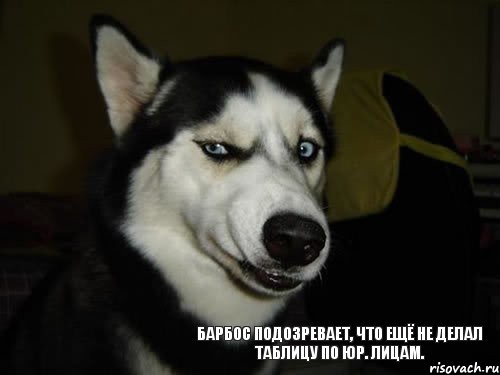 БАРБОС ПОДОЗРЕВАЕТ, ЧТО ЕЩЁ НЕ ДЕЛАЛ ТАБЛИЦУ ПО ЮР. ЛИЦАМ.

risovach.ru